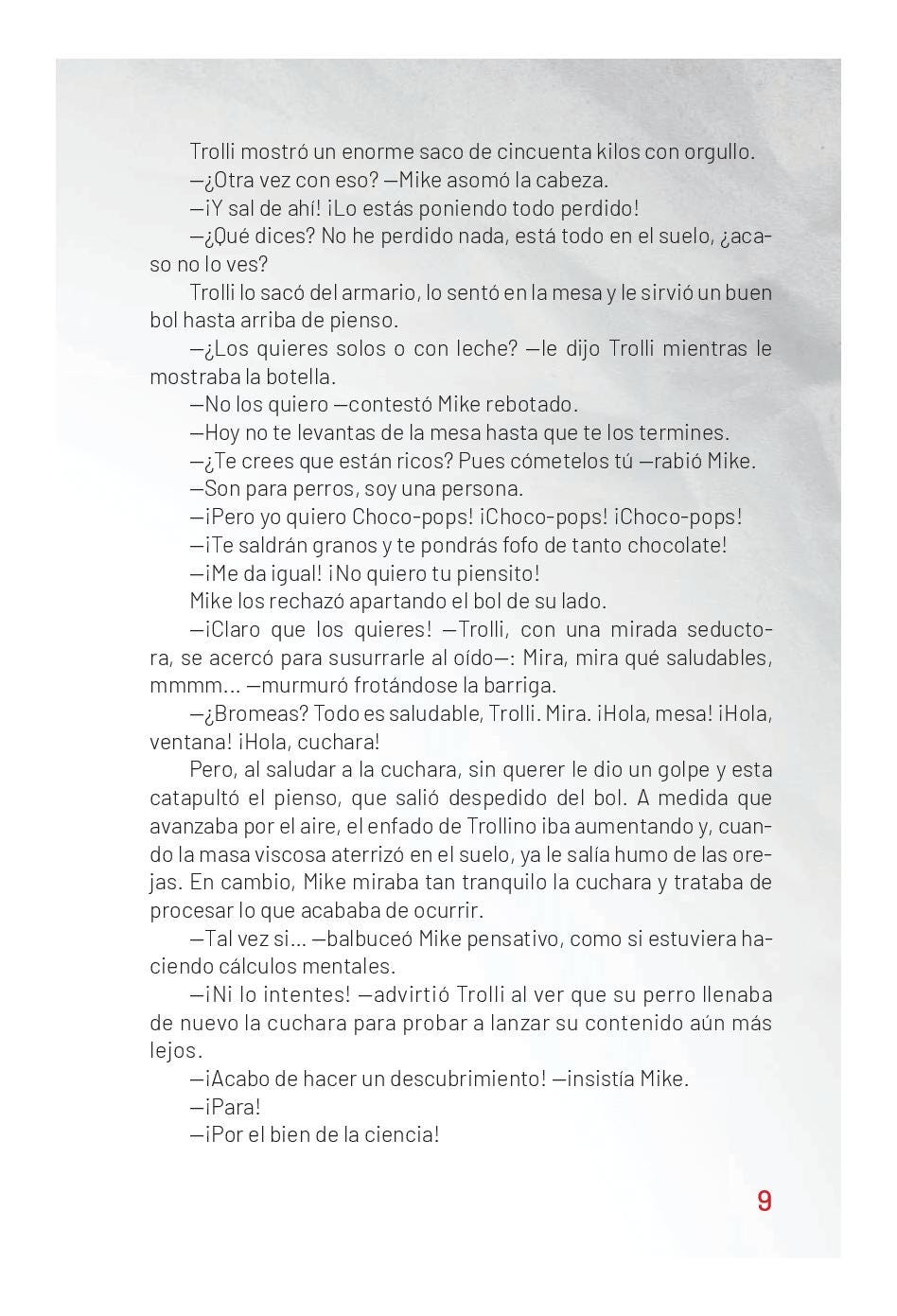 Trolli mostró un enorme saco de cincuenta kilos con orgullo.

—¿Otra vez con eso? —Mike asomó la cabeza.

—¡Y sal de ahí! ¡Lo estás poniendo todo perdido!

—¿Qué dices? No he perdido nada, está todo en el suelo, ¿acaso no lo ves?

Trolli lo sacó del armario, lo sentó en la mesa y le sirvió un buen bol hasta arriba de pienso.

—¿Los quieres solos o con leche? —le dijo Trolli mientras le mostraba la botella.

—No los quiero —contestó Mike rebotado.

—Hoy no te levantas de la mesa hasta que te los termines.

—¿Te crees que están ricos? Pues cómetelos tú —rabió Mike.

—Son para perros, soy una persona.

—¡Pero yo quiero Choco-pops! ¡Choco-pops! ¡Choco-pops!

—¡Te saldrán granos y te pondrás fofo de tanto chocolate!

—¡Me da igual! ¡No quiero tu piensito!

Mike los rechazó apartando el bol de su lado.

—¡Claro que los quieres! —Trolli, con una mirada seductora, se acercó para susurrarle al oído—: Mira, mira qué saludables, mmmm... —murmuró frotándose la barriga.

—¿Bromeas? Todo es saludable, Trolli. Mira. ¡Hola, mesa! ¡Hola, ventana! ¡Hola, cuchara!

Pero, al saludar a la cuchara, sin querer le dio un golpe y esta catapultó el pienso, que salió despedido del bol. A medida que avanzaba por el aire, el enfado de Trollino iba aumentando y, cuando la masa viscosa aterrizó en el suelo, ya le salía humo de las orejas. En cambio, Mike miraba tan tranquilo la cuchara y trataba de procesar lo que acababa de ocurrir.

—Tal vez si... —balbuceó Mike pensativo, como si estuviera haciendo cálculos mentales.

—¡Ni lo intentes! —advirtió Trolli al ver que su perro llenaba de nuevo la cuchara para probar a lanzar su contenido aún más lejos.

—¡Acabo de hacer un descubrimiento! —insistía Mike.

—¡Para!

—¡Por el bien de la ciencia!

9